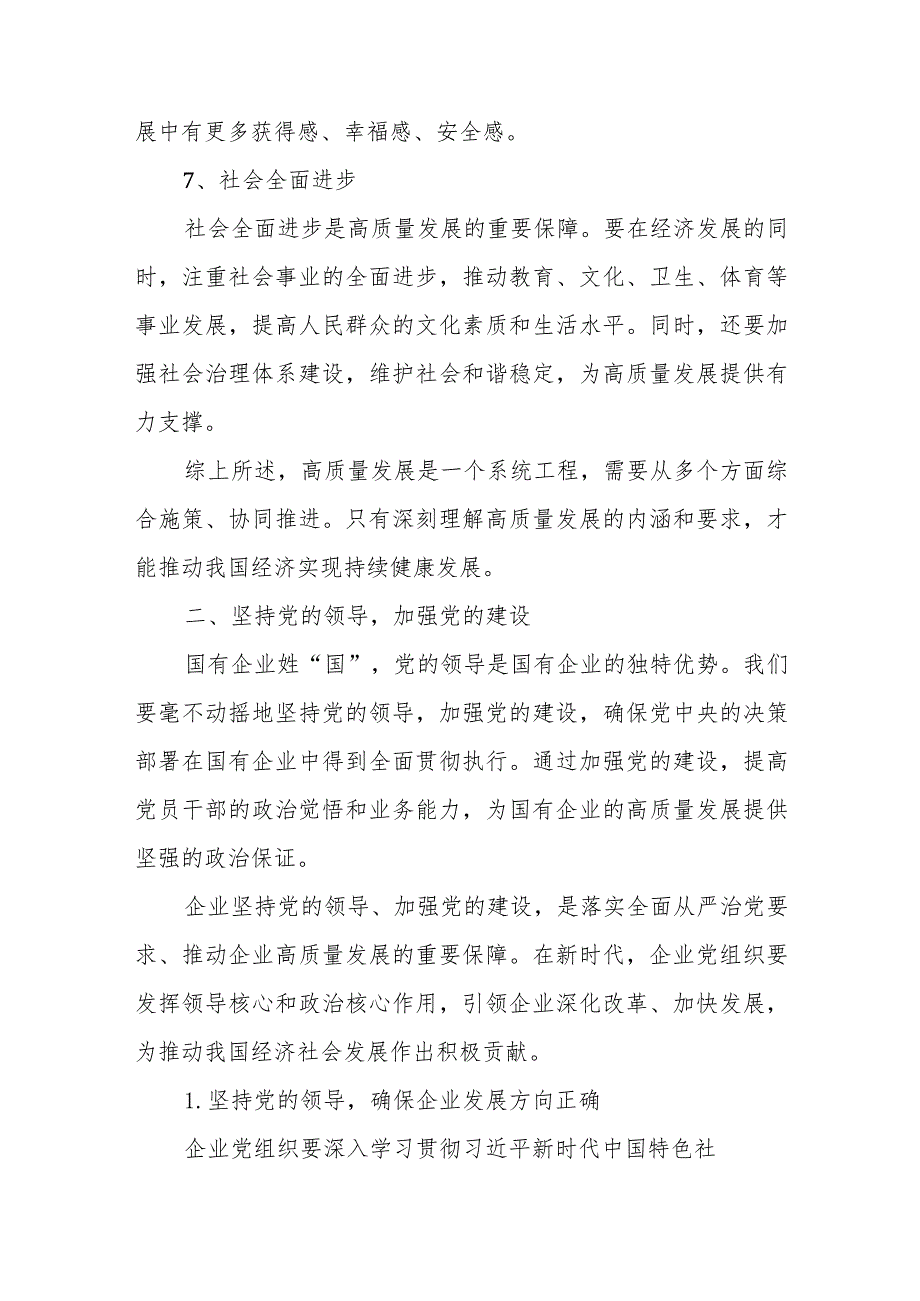 展中有更多获得感、幸福感、安全感。

7、社会全面进步

社会全面进步是高质量发展的重要保障。要在经济发展的同时，注重社会事业的全面进步，推动教育、文化、卫生、体育等事业发展，提高人民群众的文化素质和生活水平。同时，还要加强社会治理体系建设，维护社会和谐稳定，为高质量发展提供有力支撑。

综上所述，高质量发展是一个系统工程，需要从多个方面综合施策、协同推进。只有深刻理解高质量发展的内涵和要求，才能推动我国经济实现持续健康发展。

二、坚持党的领导，加强党的建设

国有企业姓“国”，党的领导是国有企业的独特优势。我们要毫不动摇地坚持党的领导，加强党的建设，确保党中央的决策部署在国有企业中得到全面贯彻执行。通过加强党的建设，提高党员干部的政治觉悟和业务能力，为国有企业的高质量发展提供坚强的政治保证。

企业坚持党的领导、加强党的建设，是落实全面从严治党要求、推动企业高质量发展的重要保障。在新时代，企业党组织要发挥领导核心和政治核心作用，引领企业深化改革、加快发展，为推动我国经济社会发展作出积极贡献。

1. 坚持党的领导，确保企业发展方向正确

企业党组织要深入学习贯彻习近平新时代中国特色社